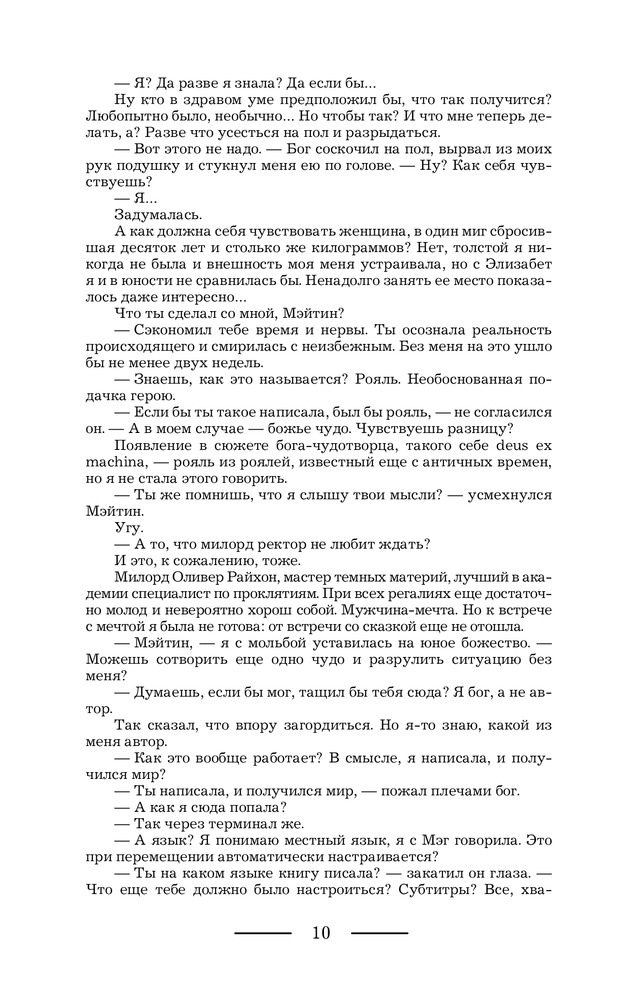 — Я? Да разве я знала? Да если бы...

Ну кто в здравом уме предположил бы, что так получится? Любопытно было, необычно... Но чтобы так? И что мне теперь делать, а? Разве что усесться на пол и разрыдаться.

— Вот этого не надо. — Бог соскочил на пол, вырвал из моих рук подушку и стукнул меня ею по голове. — Ну? Как себя чувствуешь?

— Я...

Задумалась.

А как должна себя чувствовать женщина, в один миг сбросившая десяток лет и столько же килограммов? Нет, толстой я никогда не была и внешность моя меня устраивала, но с Элизабет я и в юности не сравнилась бы. Ненадолго занять ее место показалось даже интересно...

Что ты сделал со мной, Мэйтин?

— Сэкономил тебе время и нервы. Ты осознала реальность происходящего и смирилась с неизбежным. Без меня на это ушло бы не менее двух недель.

— Знаешь, как это называется? Рояль. Необоснованная подачка герою.

— Если бы ты такое написала, был бы рояль, — не согласился он. — А в моем случае — божье чудо. Чувствуешь разницу?

Появление в сюжете бога-чудотворца, такого себе deus ex machina, — рояль из роялей, известный еще с античных времен, но я не стала этого говорить.

— Ты же помнишь, что я слышу твои мысли? — усмехнулся Мэйтин.

Угу.

— А то, что милорд ректор не любит ждать?

И это, к сожалению, тоже.

Милорд Оливер Райхон, мастер темных материй, лучший в академии специалист по проклятиям. При всех регалиях еще достаточно молод и невероятно хорош собой. Мужчина-мечта. Но к встрече с мечтой я была не готова: от встречи со сказкой еще не отошла.

— Мэйтин, — я с мольбой уставилась на юное божество. — Можешь сотворить еще одно чудо и разрулить ситуацию без меня?

— Думаешь, если бы мог, тащил бы тебя сюда? Я бог, а не автор.

Так сказал, что впору загордиться. Но я-то знаю, какой из меня автор.

— Как это вообще работает? В смысле, я написала, и получился мир?

— Ты написала, и получился мир, — пожал плечами бог.

— А как я сюда попала?

— Так через терминал же.

— А язык? Я понимаю местный язык, я с Мэг говорила. Это при перемещении автоматически настраивается?

— Ты на каком языке книгу писала? — закатил он глаза. — Что еще тебе должно было настроиться? Субтитры? Все, хва-

10